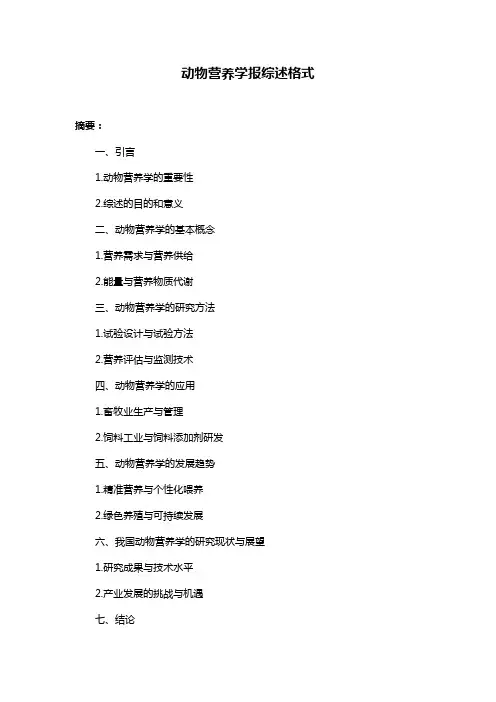 动物营养学报综述格式

摘要：

一、引言

1.动物营养学的重要性

2.综述的目的和意义

二、动物营养学的基本概念

1.营养需求与营养供给

2.能量与营养物质代谢

三、动物营养学的研究方法

1.试验设计与试验方法

2.营养评估与监测技术

四、动物营养学的应用

1.畜牧业生产与管理

2.饲料工业与饲料添加剂研发

五、动物营养学的发展趋势

1.精准营养与个性化喂养

2.绿色养殖与可持续发展

六、我国动物营养学的研究现状与展望

1.研究成果与技术水平

2.产业发展的挑战与机遇

七、结论